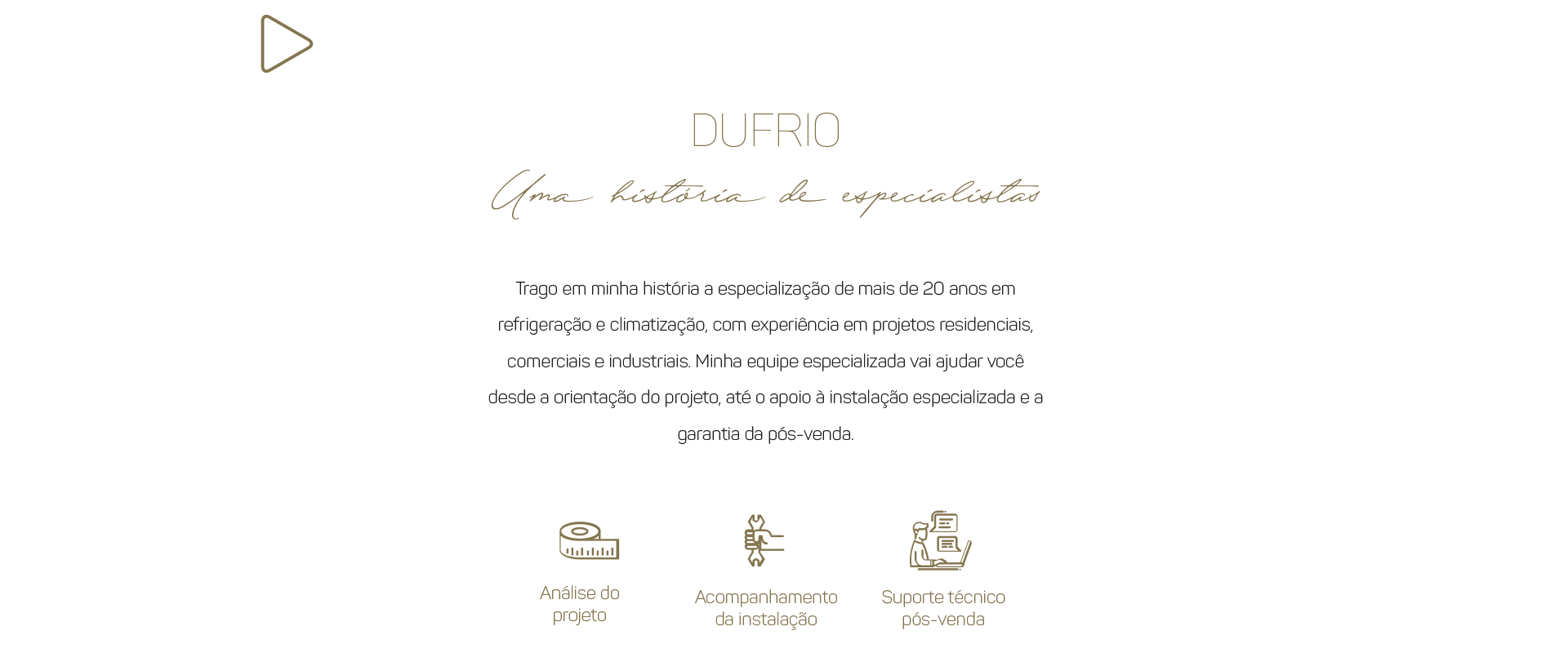 DUFRIO

Uma história de especialistas

Trago em minha história a especialização de mais de 20 anos em refrigeração e climatização, com experiência em projetos residenciais, comerciais e industriais. Minha equipe especializada vai ajudar você desde a orientação do projeto, até o apoio à instalação especializada e a garantia da pós-venda.

Análise do
projeto

Acompanhamento
da instalação

Suporte técnico
pós-venda